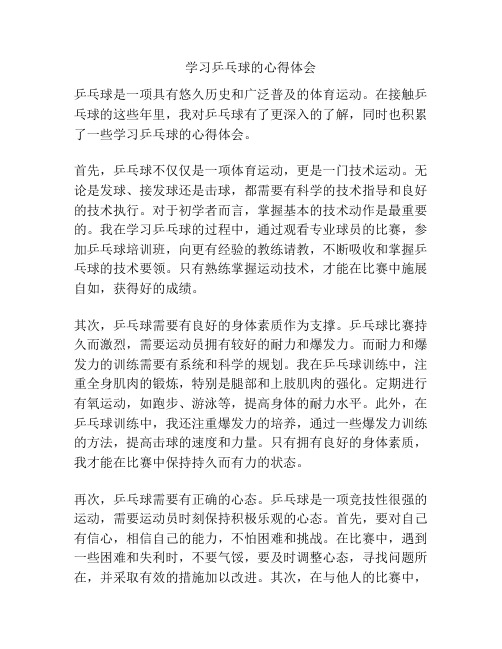 学习乒乓球的心得体会

乒乓球是一项具有悠久历史和广泛普及的体育运动。在接触乒乓球的这些年里，我对乒乓球有了更深入的了解，同时也积累了一些学习乒乓球的心得体会。

首先，乒乓球不仅仅是一项体育运动，更是一门技术运动。无论是发球、接发球还是击球，都需要有科学的技术指导和良好的技术执行。对于初学者而言，掌握基本的技术动作是最重要的。我在学习乒乓球的过程中，通过观看专业球员的比赛，参加乒乓球培训班，向更有经验的教练请教，不断吸收和掌握乒乓球的技术要领。只有熟练掌握运动技术，才能在比赛中施展自如，获得好的成绩。

其次，乒乓球需要有良好的身体素质作为支撑。乒乓球比赛持久而激烈，需要运动员拥有较好的耐力和爆发力。而耐力和爆发力的训练需要有系统和科学的规划。我在乒乓球训练中，注重全身肌肉的锻炼，特别是腿部和上肢肌肉的强化。定期进行有氧运动，如跑步、游泳等，提高身体的耐力水平。此外，在乒乓球训练中，我还注重爆发力的培养，通过一些爆发力训练的方法，提高击球的速度和力量。只有拥有良好的身体素质，我才能在比赛中保持持久而有力的状态。

再次，乒乓球需要有正确的心态。乒乓球是一项竞技性很强的运动，需要运动员时刻保持积极乐观的心态。首先，要对自己有信心，相信自己的能力，不怕困难和挑战。在比赛中，遇到一些困难和失利时，不要气馁，要及时调整心态，寻找问题所在，并采取有效的措施加以改进。其次，在与他人的比赛中，